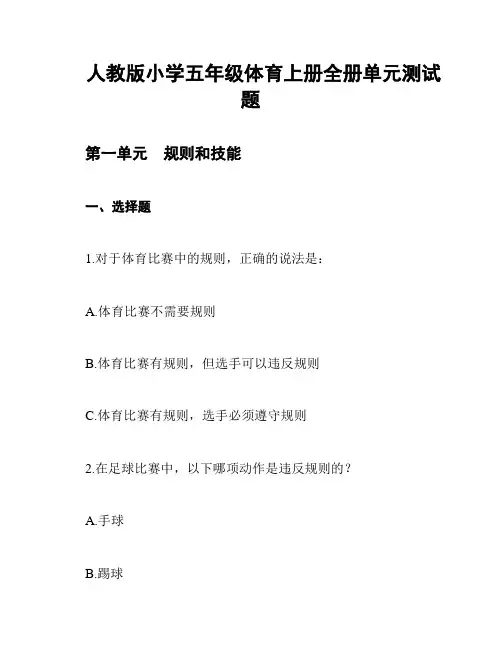 人教版小学五年级体育上册全册单元测试题

第一单元　规则和技能

一、选择题

1.对于体育比赛中的规则，正确的说法是：

A.体育比赛不需要规则

B.体育比赛有规则，但选手可以违反规则

C.体育比赛有规则，选手必须遵守规则

2.在足球比赛中，以下哪项动作是违反规则的？

A.手球

B.踢球